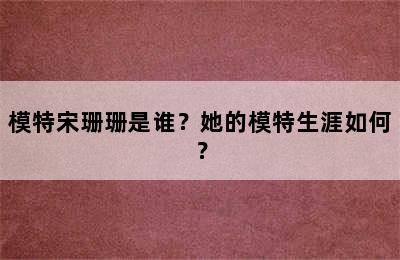 模特宋珊珊是谁？她的模特生涯如何？